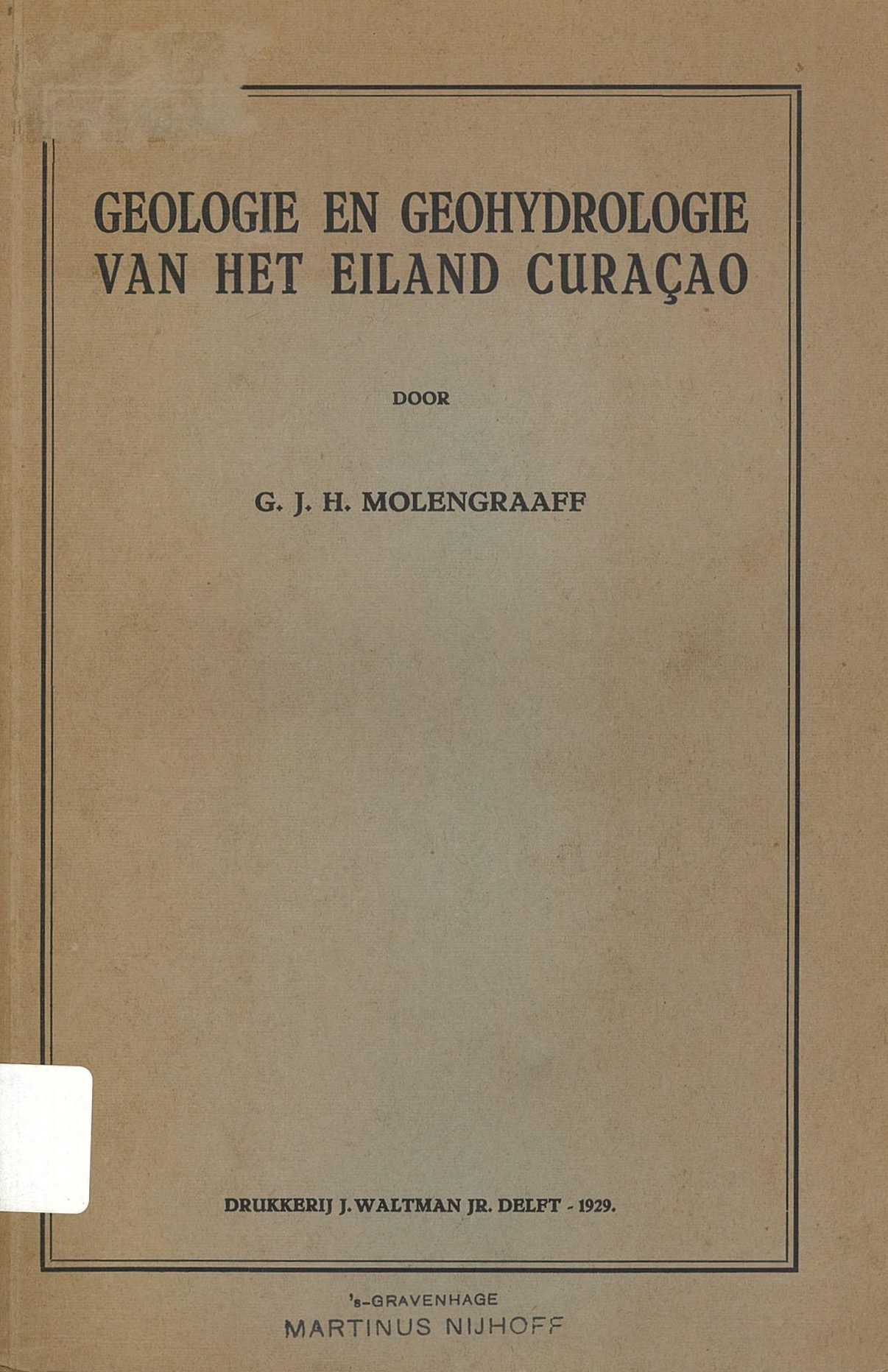 GEOLOGIE EN GEOHYDROLOGIE
VAN HET EILAND CURAÇAO

DOOR

G. J. H. MOLENGRAAFF

DRUKKERIJ J. WALTMAN JR. DELFT - 1929.

's-GRAVENHAGE
MARTINUS NIJHOFF